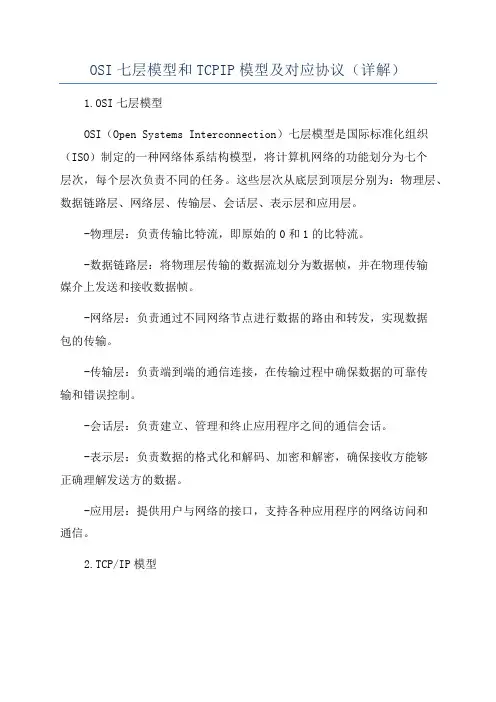 OSI 七层模型和 TCPIP 模型及对应协议（详解）

1.OSI 七层模型

OSI（Open Systems Interconnection）七层模型是国际标准化组织（ISO）制定的一种网络体系结构模型，将计算机网络的功能划分为七个层次，每个层次负责不同的任务。这些层次从底层到顶层分别为：物理层、数据链路层、网络层、传输层、会话层、表示层和应用层。

-物理层：负责传输比特流，即原始的 0 和 1 的比特流。

-数据链路层：将物理层传输的数据流划分为数据帧，并在物理传输媒介上发送和接收数据帧。

-网络层：负责通过不同网络节点进行数据的路由和转发，实现数据包的传输。

-传输层：负责端到端的通信连接，在传输过程中确保数据的可靠传输和错误控制。

-会话层：负责建立、管理和终止应用程序之间的通信会话。

-表示层：负责数据的格式化和解码、加密和解密，确保接收方能够正确理解发送方的数据。

-应用层：提供用户与网络的接口，支持各种应用程序的网络访问和通信。

2.TCP/IP 模型